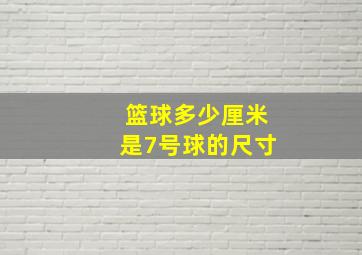 篮球多少厘米
是7号球的尺寸